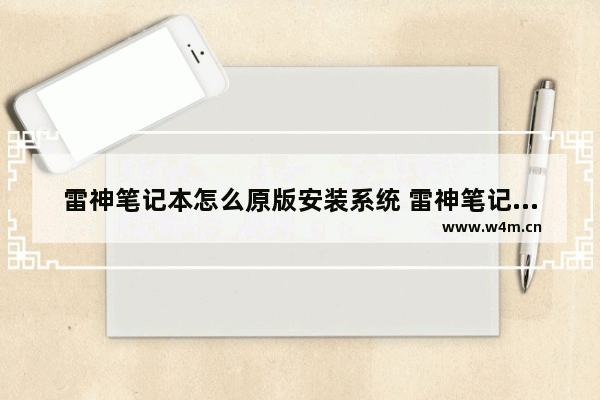 雷神笔记本怎么原版安装系统 雷神笔记...
www.w4m.cn